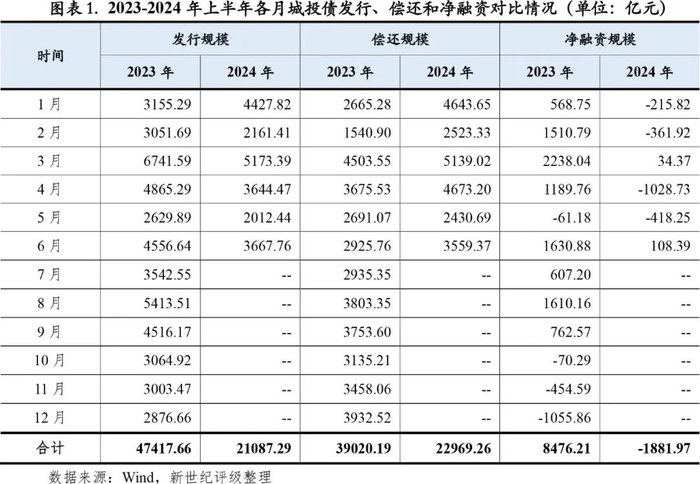 图表 1. 2023-2024 年上半年各月城投债发行、偿还和净融资对比情况（单位：亿元）

| 时间 | 发行规模 2023 年 | 发行规模 2024 年 | 偿还规模 2023 年 | 偿还规模 2024 年 | 净融资规模 2023 年 | 净融资规模 2024 年 |
|---|---|---|---|---|---|---|
| 1 月 | 3155.29 | 4427.82 | 2665.28 | 4643.65 | 568.75 | -215.82 |
| 2 月 | 3051.69 | 2161.41 | 1540.90 | 2523.33 | 1510.79 | -361.92 |
| 3 月 | 6741.59 | 5173.39 | 4503.55 | 5139.02 | 2238.04 | 34.37 |
| 4 月 | 4865.29 | 3644.47 | 3675.53 | 4673.20 | 1189.76 | -1028.73 |
| 5 月 | 2629.89 | 2012.44 | 2691.07 | 2430.69 | -61.18 | -418.25 |
| 6 月 | 4556.64 | 3667.76 | 2925.76 | 3559.37 | 1630.88 | 108.39 |
| 7 月 | 3542.55 | -- | 2935.35 | -- | 607.20 | -- |
| 8 月 | 5413.51 | -- | 3803.35 | -- | 1610.16 | -- |
| 9 月 | 4516.17 | -- | 3753.60 | -- | 762.57 | -- |
| 10 月 | 3064.92 | -- | 3135.21 | -- | -70.29 | -- |
| 11 月 | 3003.47 | -- | 3458.06 | -- | -454.59 | -- |
| 12 月 | 2876.66 | -- | 3932.52 | -- | -1055.86 | -- |
| 合计 | 47417.66 | 21087.29 | 39020.19 | 22969.26 | 8476.21 | -1881.97 |

数据来源：Wind，新世纪评级整理